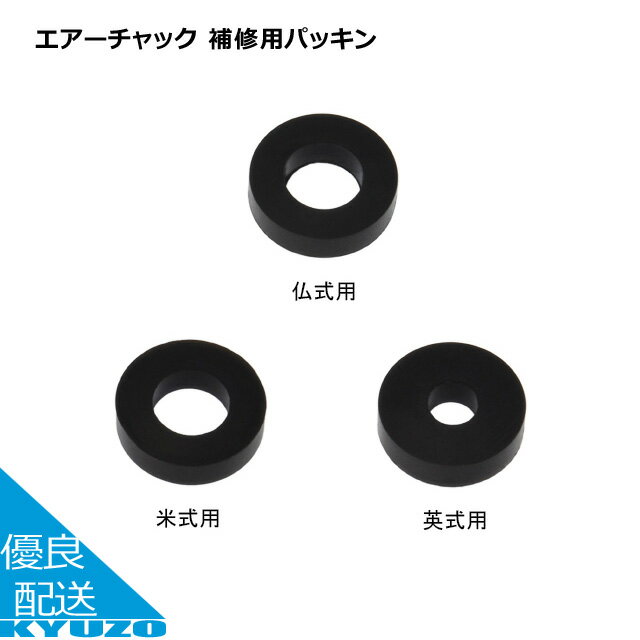 エアーチャック 補修用パッキン

仏式用

米式用

英式用

優良
配送
KYUZO